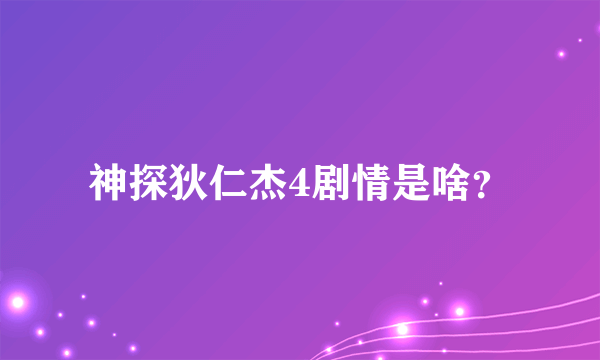 神探狄仁杰4剧情是啥？